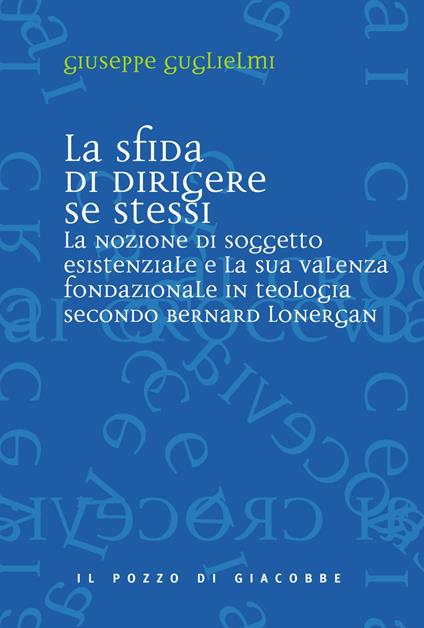 Giuseppe Guglielmi

La sfida di dirigere se stessi
La nozione di soggetto esistenziale e la sua valenza fondazionale in teologia secondo Bernard Lonergan

IL POZZO DI GIACOBBE